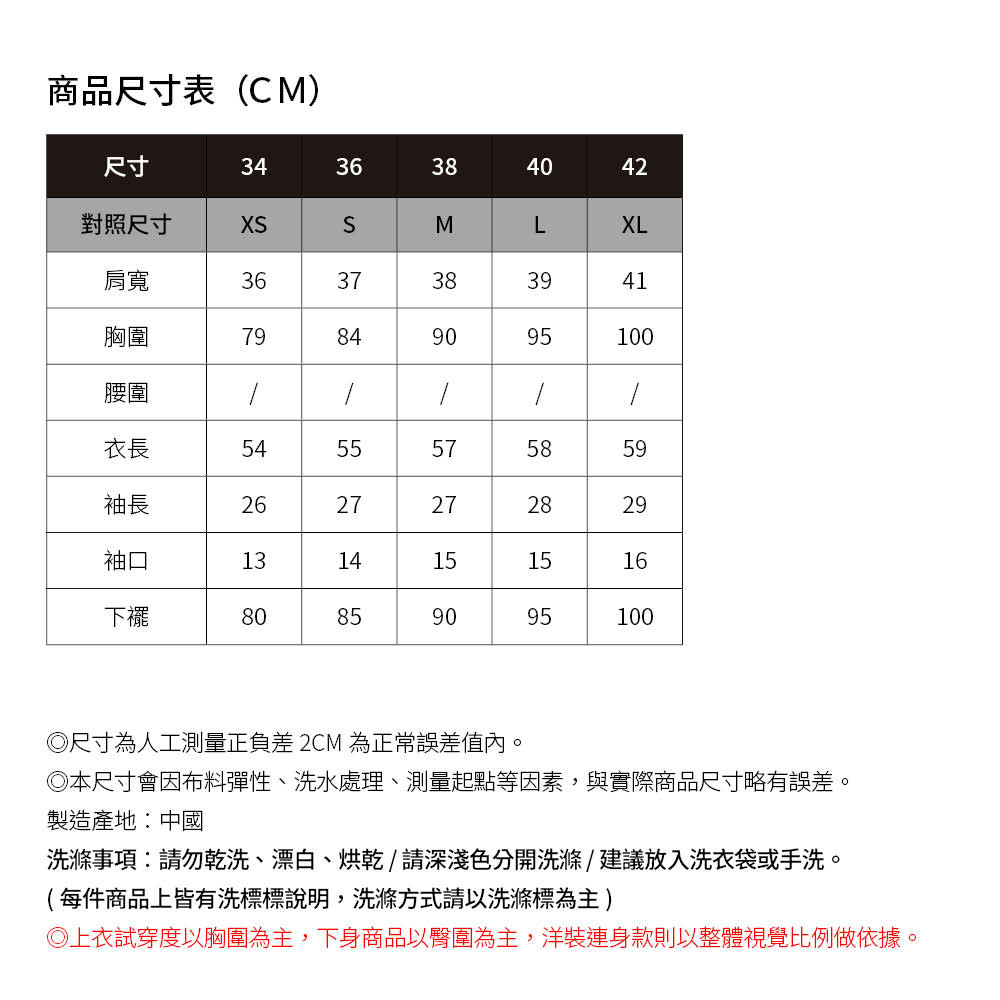 商品尺寸表（CM）

| 尺寸 | 34 | 36 | 38 | 40 | 42 |
|---|---|---|---|---|---|
| 對照尺寸 | XS | S | M | L | XL |
| 肩寬 | 36 | 37 | 38 | 39 | 41 |
| 胸圍 | 79 | 84 | 90 | 95 | 100 |
| 腰圍 | / | / | / | / | / |
| 衣長 | 54 | 55 | 57 | 58 | 59 |
| 袖長 | 26 | 27 | 27 | 28 | 29 |
| 袖口 | 13 | 14 | 15 | 15 | 16 |
| 下襬 | 80 | 85 | 90 | 95 | 100 |

◎尺寸為人工測量正負差 2CM 為正常誤差值內。
◎本尺寸會因布料彈性、洗水處理、測量起點等因素，與實際商品尺寸略有誤差。
製造產地：中國
洗滌事項：請勿乾洗、漂白、烘乾 / 請深淺色分開洗滌 / 建議放入洗衣袋或手洗。
( 每件商品上皆有洗標標說明，洗滌方式請以洗滌標為主 )
◎上衣試穿度以胸圍為主，下身商品以臀圍為主，洋裝連身款則以整體視覺比例做依據。